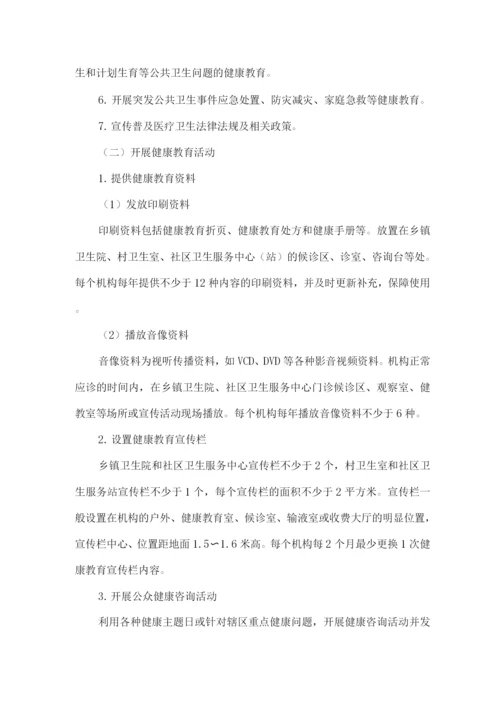 生和计划生育等公共卫生问题的健康教育。

6. 开展突发公共卫生事件应急处置、防灾减灾、家庭急救等健康教育。

7. 宣传普及医疗卫生法律法规及相关政策。

（二）开展健康教育活动

1. 提供健康教育资料

（1）发放印刷资料

印刷资料包括健康教育折页、健康教育处方和健康手册等。放置在乡镇卫生院、村卫生室、社区卫生服务中心（站）的候诊区、诊室、咨询台等处。每个机构每年提供不少于 12 种内容的印刷资料，并及时更新补充，保障使用。

（2）播放音像资料

音像资料为视听传播资料，如 VCD、DVD 等各种影音视频资料。机构正常应诊的时间内，在乡镇卫生院、社区卫生服务中心门诊候诊区、观察室、健教室等场所或宣传活动现场播放。每个机构每年播放音像资料不少于 6 种。

2. 设置健康教育宣传栏

乡镇卫生院和社区卫生服务中心宣传栏不少于 2 个，村卫生室和社区卫生服务站宣传栏不少于 1 个，每个宣传栏的面积不少于 2 平方米。宣传栏一般设置在机构的户外、健康教育室、候诊室、输液室或收费大厅的明显位置，宣传栏中心、位置距地面 1.5∽1.6 米高。每个机构每 2 个月最少更换 1 次健康教育宣传栏内容。

3. 开展公众健康咨询活动

利用各种健康主题日或针对辖区重点健康问题，开展健康咨询活动并发